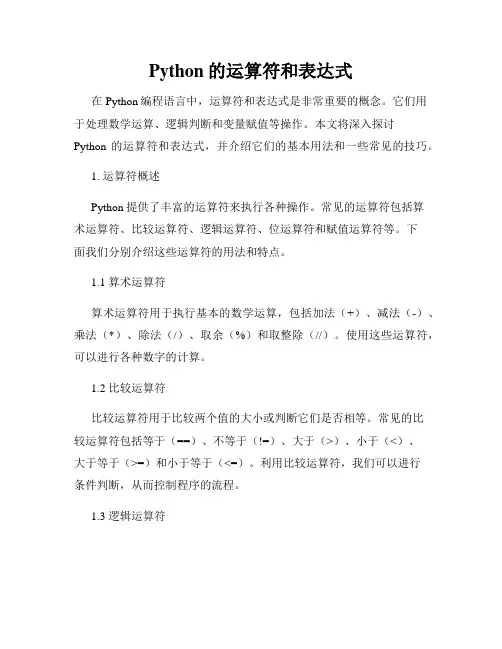 Python 的运算符和表达式

在 Python 编程语言中，运算符和表达式是非常重要的概念。它们用于处理数学运算、逻辑判断和变量赋值等操作。本文将深入探讨 Python 的运算符和表达式，并介绍它们的基本用法和一些常见的技巧。

1. 运算符概述

Python 提供了丰富的运算符来执行各种操作。常见的运算符包括算术运算符、比较运算符、逻辑运算符、位运算符和赋值运算符等。下面我们分别介绍这些运算符的用法和特点。

1.1 算术运算符

算术运算符用于执行基本的数学运算，包括加法（+）、减法（-）、乘法（*）、除法（/）、取余（%）和取整除（//）。使用这些运算符，可以进行各种数字的计算。

1.2 比较运算符

比较运算符用于比较两个值的大小或判断它们是否相等。常见的比较运算符包括等于（==）、不等于（!=）、大于（>）、小于（<）、大于等于（>=）和小于等于（<=）。利用比较运算符，我们可以进行条件判断，从而控制程序的流程。

1.3 逻辑运算符